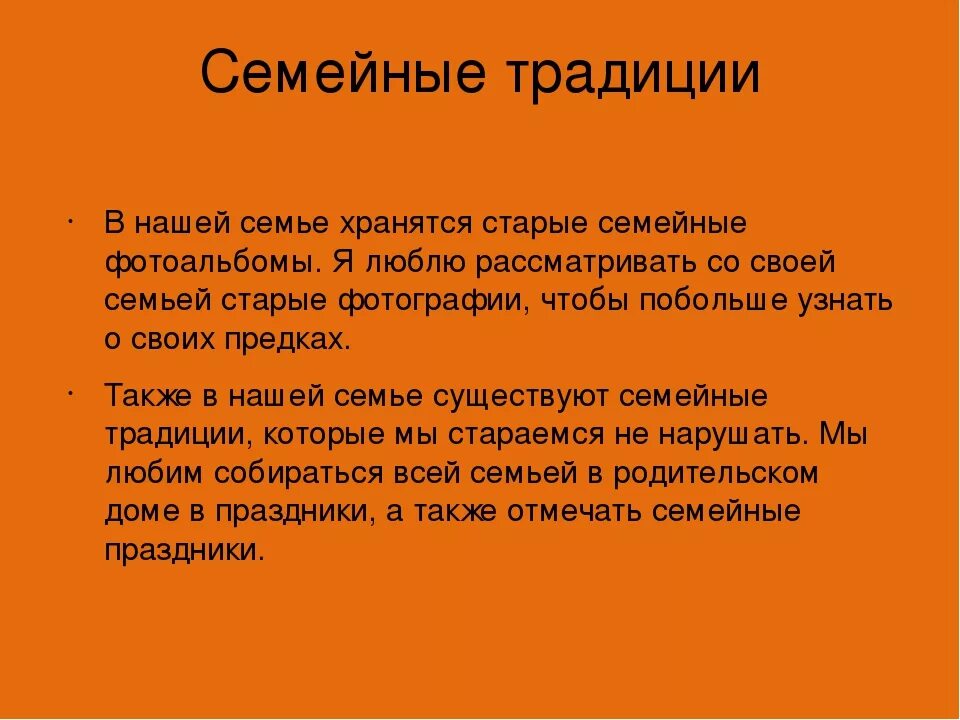 Семейные традиции

· В нашей семье хранятся старые семейные фотоальбомы. Я люблю рассматривать со своей семьей старые фотографии, чтобы побольше узнать о своих предках.

· Также в нашей семье существуют семейные традиции, которые мы стараемся не нарушать. Мы любим собираться всей семьей в родительском доме в праздники, а также отмечать семейные праздники.